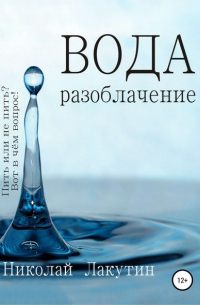 ВОДА
разоблачение

Пить или не пить?
Вот в чём вопрос!

Николай Лакутин

12+